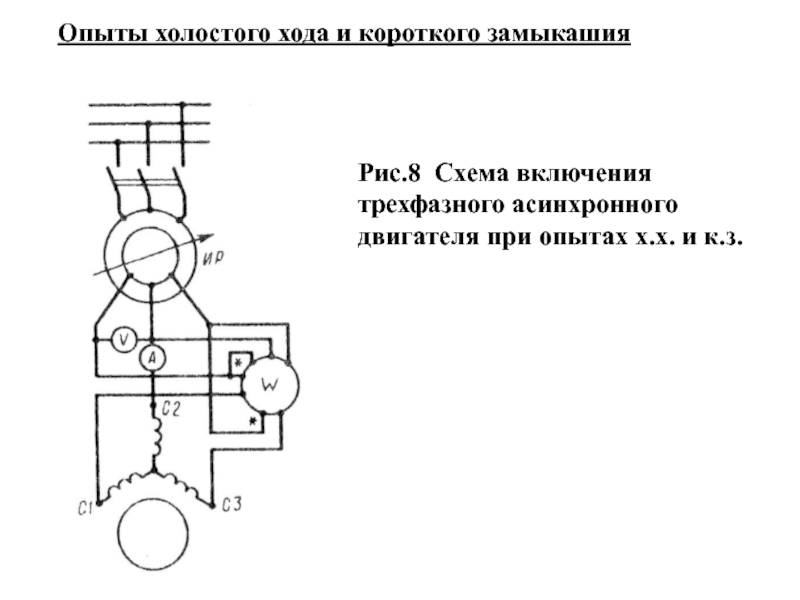 Опыты холостого хода и короткого замыкашия

ИР

V

A

*

W

*

C2

C1

C3

Рис.8 Схема включения трехфазного асинхронного двигателя при опытах х.х. и к.з.